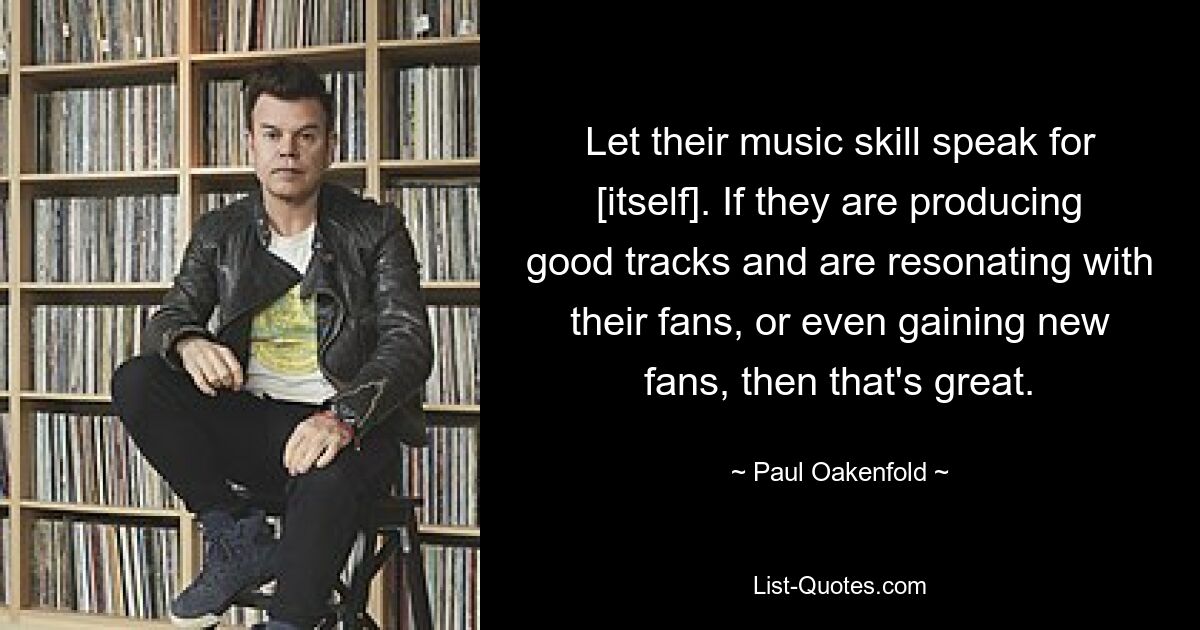 Let their music skill speak for [itself]. If they are producing good tracks and are resonating with their fans, or even gaining new fans, then that's great.

~ Paul Oakenfold ~

List-Quotes.com